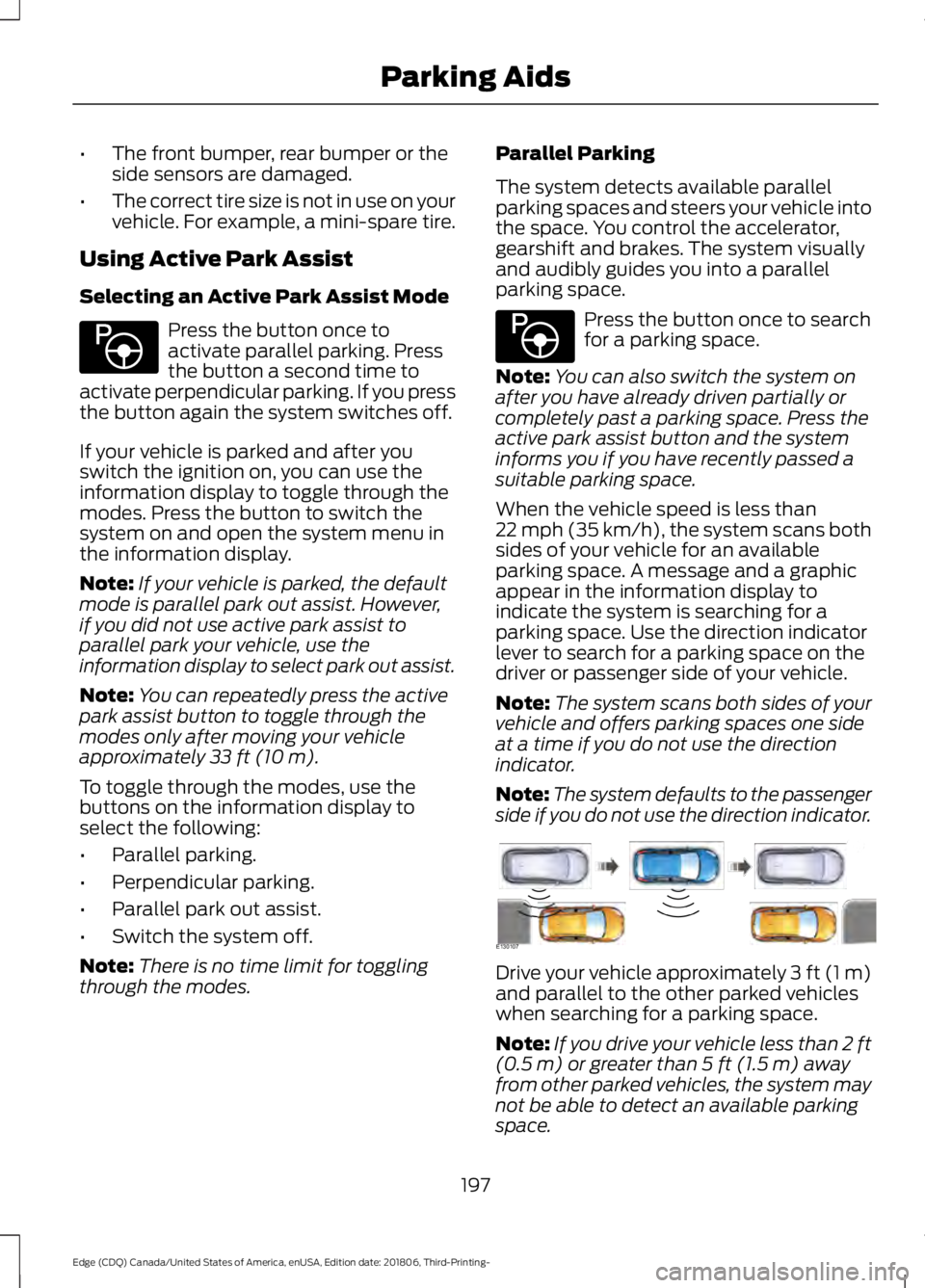 Parking Aids

• The front bumper, rear bumper or the side sensors are damaged.

• The correct tire size is not in use on your vehicle. For example, a mini-spare tire.

Using Active Park Assist

Selecting an Active Park Assist Mode

Press the button once to activate parallel parking. Press the button a second time to activate perpendicular parking. If you press the button again the system switches off.

If your vehicle is parked and after you switch the ignition on, you can use the information display to toggle through the modes. Press the button to switch the system on and open the system menu in the information display.

Note: If your vehicle is parked, the default mode is parallel park out assist. However, if you did not use active park assist to parallel park your vehicle, use the information display to select park out assist.

Note: You can repeatedly press the active park assist button to toggle through the modes only after moving your vehicle approximately 33 ft (10 m).

To toggle through the modes, use the buttons on the information display to select the following:

• Parallel parking.

• Perpendicular parking.

• Parallel park out assist.

• Switch the system off.

Note: There is no time limit for toggling through the modes.

Parallel Parking

The system detects available parallel parking spaces and steers your vehicle into the space. You control the accelerator, gearshift and brakes. The system visually and audibly guides you into a parallel parking space.

Press the button once to search for a parking space.

Note: You can also switch the system on after you have already driven partially or completely past a parking space. Press the active park assist button and the system informs you if you have recently passed a suitable parking space.

When the vehicle speed is less than 22 mph (35 km/h), the system scans both sides of your vehicle for an available parking space. A message and a graphic appear in the information display to indicate the system is searching for a parking space. Use the direction indicator lever to search for a parking space on the driver or passenger side of your vehicle.

Note: The system scans both sides of your vehicle and offers parking spaces one side at a time if you do not use the direction indicator.

Note: The system defaults to the passenger side if you do not use the direction indicator.

E130107

Drive your vehicle approximately 3 ft (1 m) and parallel to the other parked vehicles when searching for a parking space.

Note: If you drive your vehicle less than 2 ft (0.5 m) or greater than 5 ft (1.5 m) away from other parked vehicles, the system may not be able to detect an available parking space.

197

Edge (CDQ) Canada/United States of America, enUSA, Edition date: 201806, Third-Printing-

carmanualsonline.info